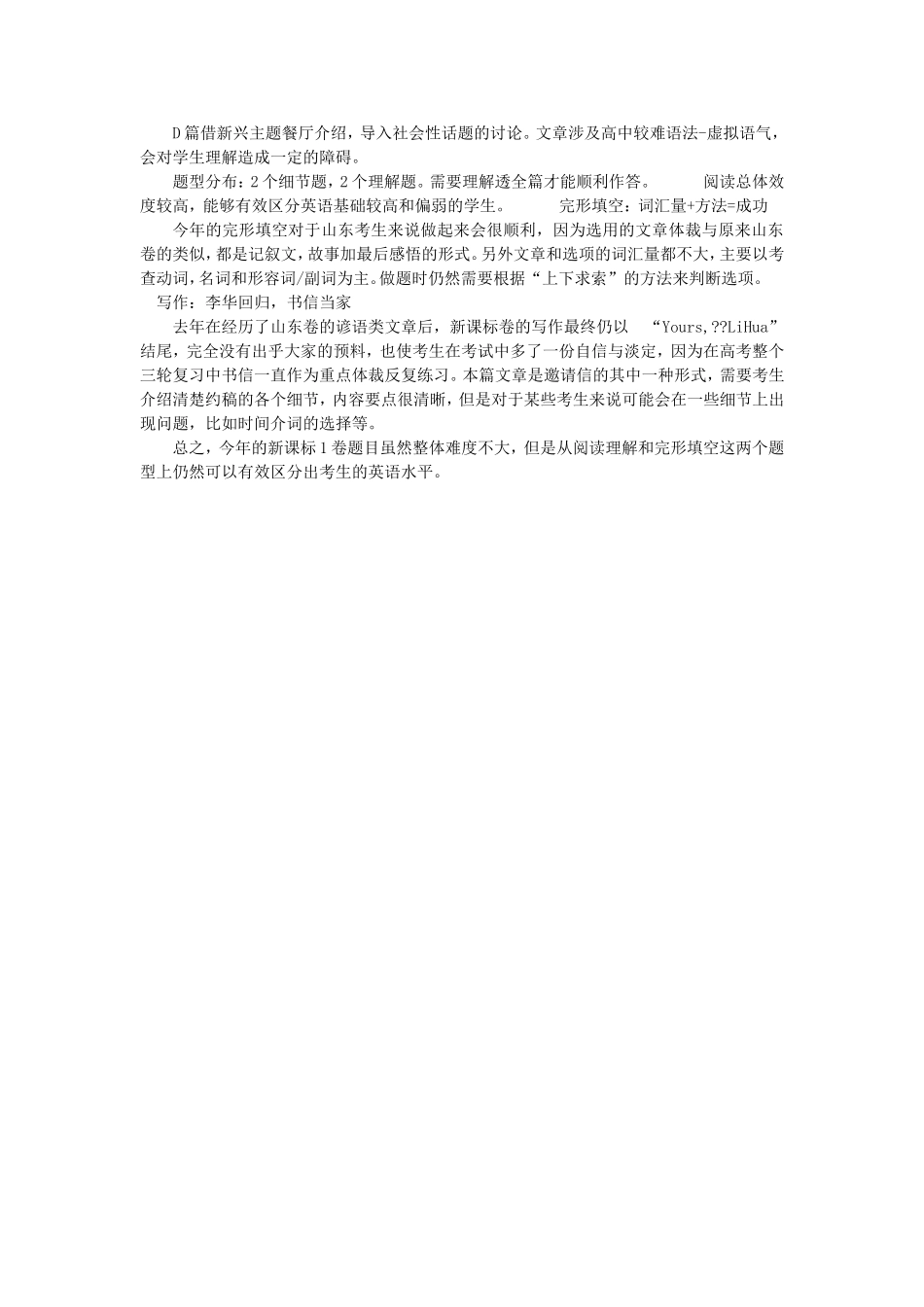 D篇借新兴主题餐厅介绍，导入社会性话题的讨论。文章涉及高中较难语法-虚拟语气，会对学生理解造成一定的障碍。

题型分布：2个细节题，2个理解题。需要理解透全篇才能顺利作答。　　阅读总体效度较高，能够有效区分英语基础较高和偏弱的学生。　　完形填空：词汇量+方法=成功

今年的完形填空对于山东考生来说做起来会很顺利，因为选用的文章体裁与原来山东卷的类似，都是记叙文，故事加最后感悟的形式。另外文章和选项的词汇量都不大，主要以考查动词，名词和形容词/副词为主。做题时仍然需要根据“上下求索”的方法来判断选项。

写作：李华回归，书信当家

去年在经历了山东卷的谚语类文章后，新课标卷的写作最终仍以 “Yours,??LiHua”结尾，完全没有出乎大家的预料，也使考生在考试中多了一份自信与淡定，因为在高考整个三轮复习中书信一直作为重点体裁反复练习。本篇文章是邀请信的其中一种形式，需要考生介绍清楚约稿的各个细节，内容要点很清晰，但是对于某些考生来说可能会在一些细节上出现问题，比如时间介词的选择等。

总之，今年的新课标1卷题目虽然整体难度不大，但是从阅读理解和完形填空这两个题型上仍然可以有效区分出考生的英语水平。